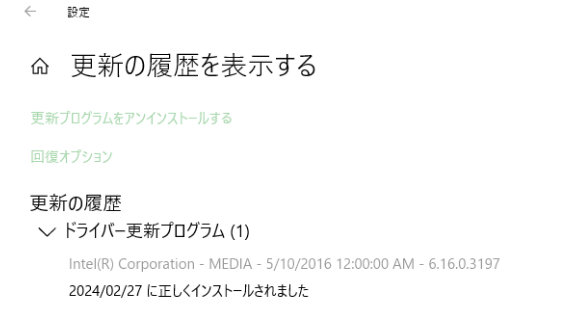 設定

更新の履歴を表示する

更新プログラムをアンインストールする

回復オプション

更新の履歴

ドライバー更新プログラム (1)

Intel(R) Corporation - MEDIA - 5/10/2016 12:00:00 AM - 6.16.0.3197

2024/02/27 に正しくインストールされました